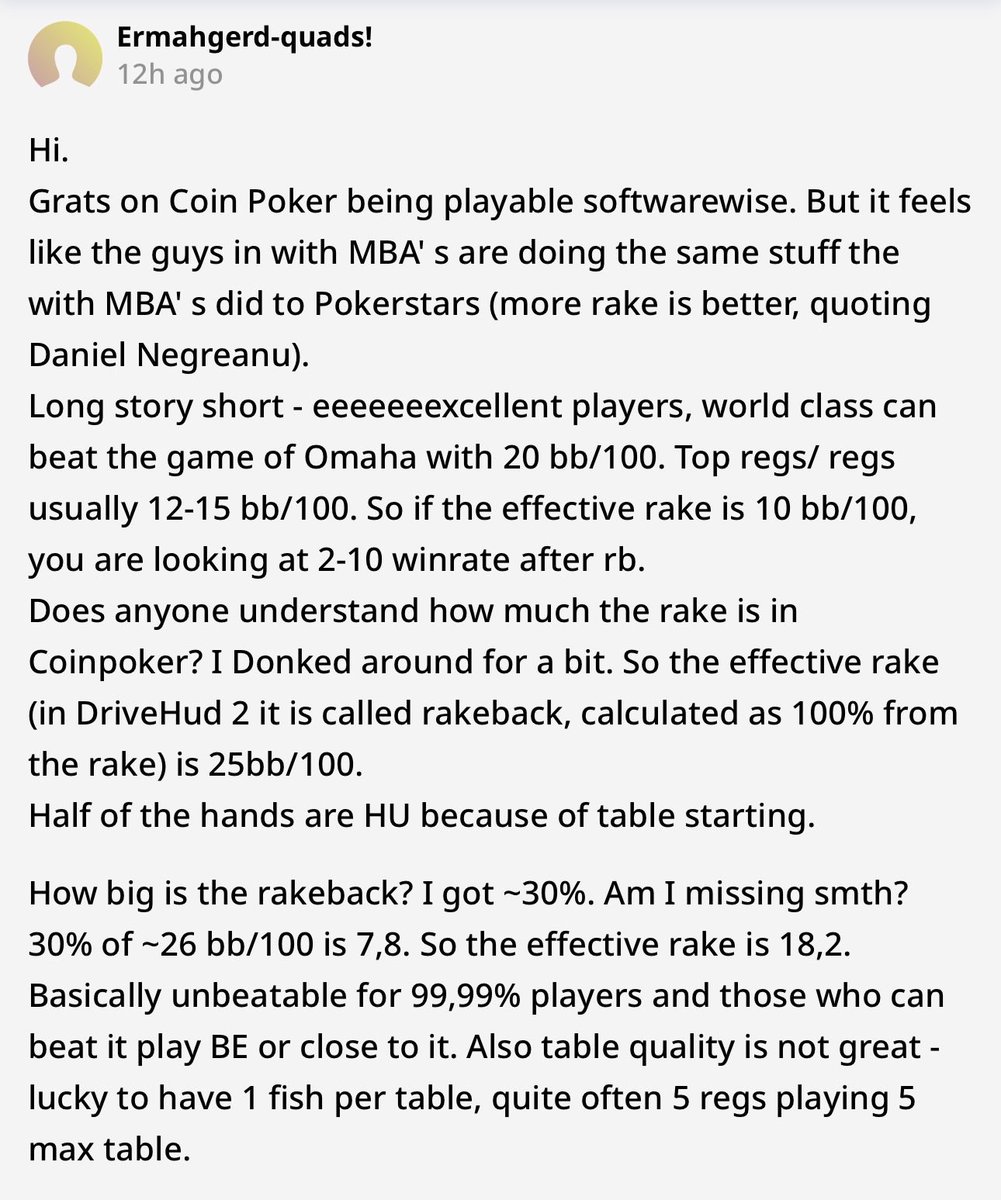 Ermahgerd-quads!
12h ago

Hi.
Grats on Coin Poker being playable softwarewise. But it feels like the guys in with MBA' s are doing the same stuff the with MBA' s did to Pokerstars (more rake is better, quoting Daniel Negreanu).
Long story short - eeeeeeexcellent players, world class can beat the game of Omaha with 20 bb/100. Top regs/ regs usually 12-15 bb/100. So if the effective rake is 10 bb/100, you are looking at 2-10 winrate after rb.
Does anyone understand how much the rake is in Coinpoker? I Donked around for a bit. So the effective rake (in DriveHud 2 it is called rakeback, calculated as 100% from the rake) is 25bb/100.
Half of the hands are HU because of table starting.

How big is the rakeback? I got ~30%. Am I missing smth? 30% of ~26 bb/100 is 7,8. So the effective rake is 18,2. Basically unbeatable for 99,99% players and those who can beat it play BE or close to it. Also table quality is not great - lucky to have 1 fish per table, quite often 5 regs playing 5 max table.